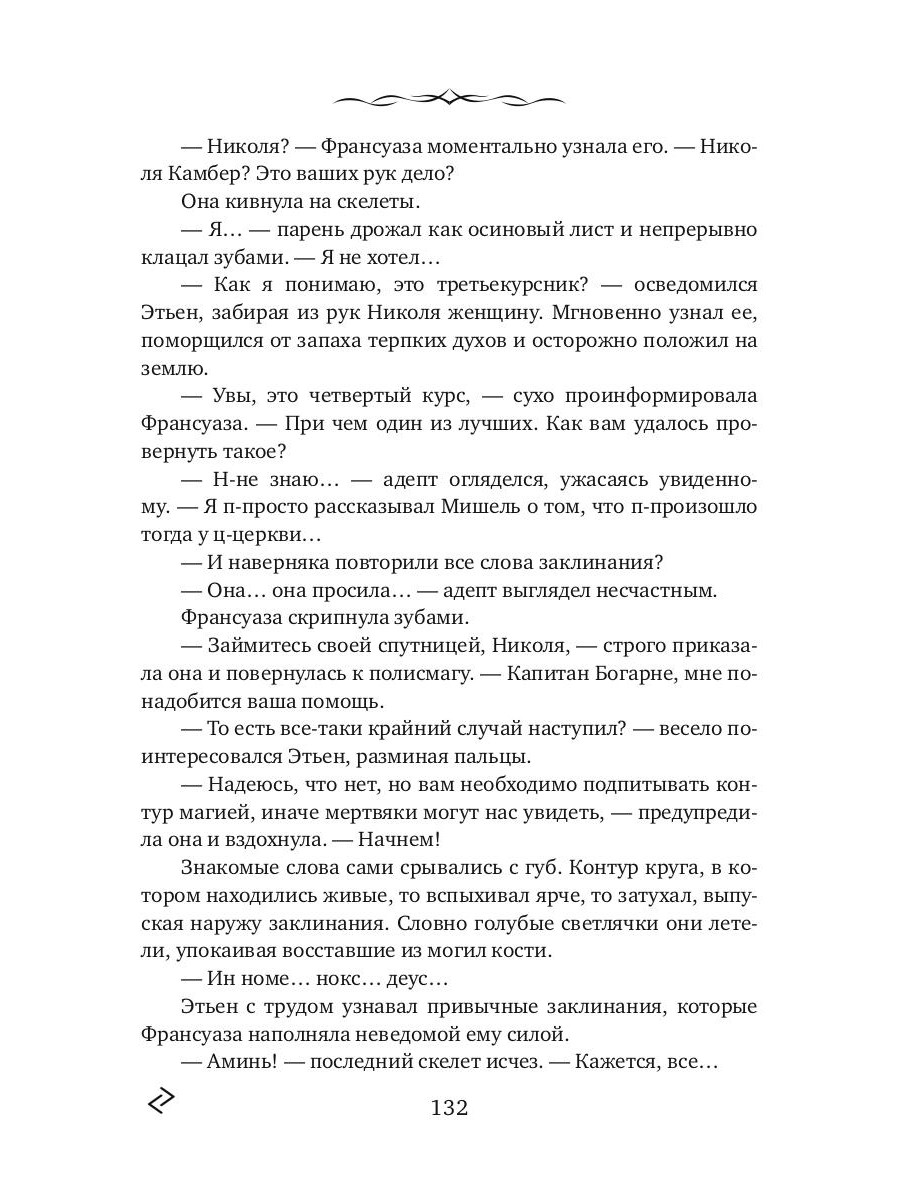 — Николя? — Франсуаза моментально узнала его. — Николя Камбер? Это ваших рук дело?

Она кивнула на скелеты.

— Я… — парень дрожал как осиновый лист и непрерывно клацал зубами. — Я не хотел…

— Как я понимаю, это третьекурсник? — осведомился Этьен, забирая из рук Николя женщину. Мгновенно узнал ее, поморщился от запаха терпких духов и осторожно положил на землю.

— Увы, это четвертый курс, — сухо проинформировала Франсуаза. — При чем один из лучших. Как вам удалось провернуть такое?

— Н-не знаю… — адепт огляделся, ужасаясь увиденному. — Я п-просто рассказывал Мишель о том, что п-произошло тогда у ц-церкви…

— И наверняка повторили все слова заклинания?

— Она… она просила… — адепт выглядел несчастным.

Франсуаза скрипнула зубами.

— Займитесь своей спутницей, Николя, — строго приказала она и повернулась к полисмагу. — Капитан Богарне, мне понадобится ваша помощь.

— То есть все-таки крайний случай наступил? — весело поинтересовался Этьен, разминая пальцы.

— Надеюсь, что нет, но вам необходимо подпитывать контур магией, иначе мертвяки могут нас увидеть, — предупредила она и вздохнула. — Начнем!

Знакомые слова сами срывались с губ. Контур круга, в котором находились живые, то вспыхивал ярче, то затухал, выпуская наружу заклинания. Словно голубые светлячки они летели, упокаивая восставшие из могил кости.

— Ин номе… нокс… деус…

Этьен с трудом узнавал привычные заклинания, которые Франсуаза наполняла неведомой ему силой.

— Аминь! — последний скелет исчез. — Кажется, все…

132